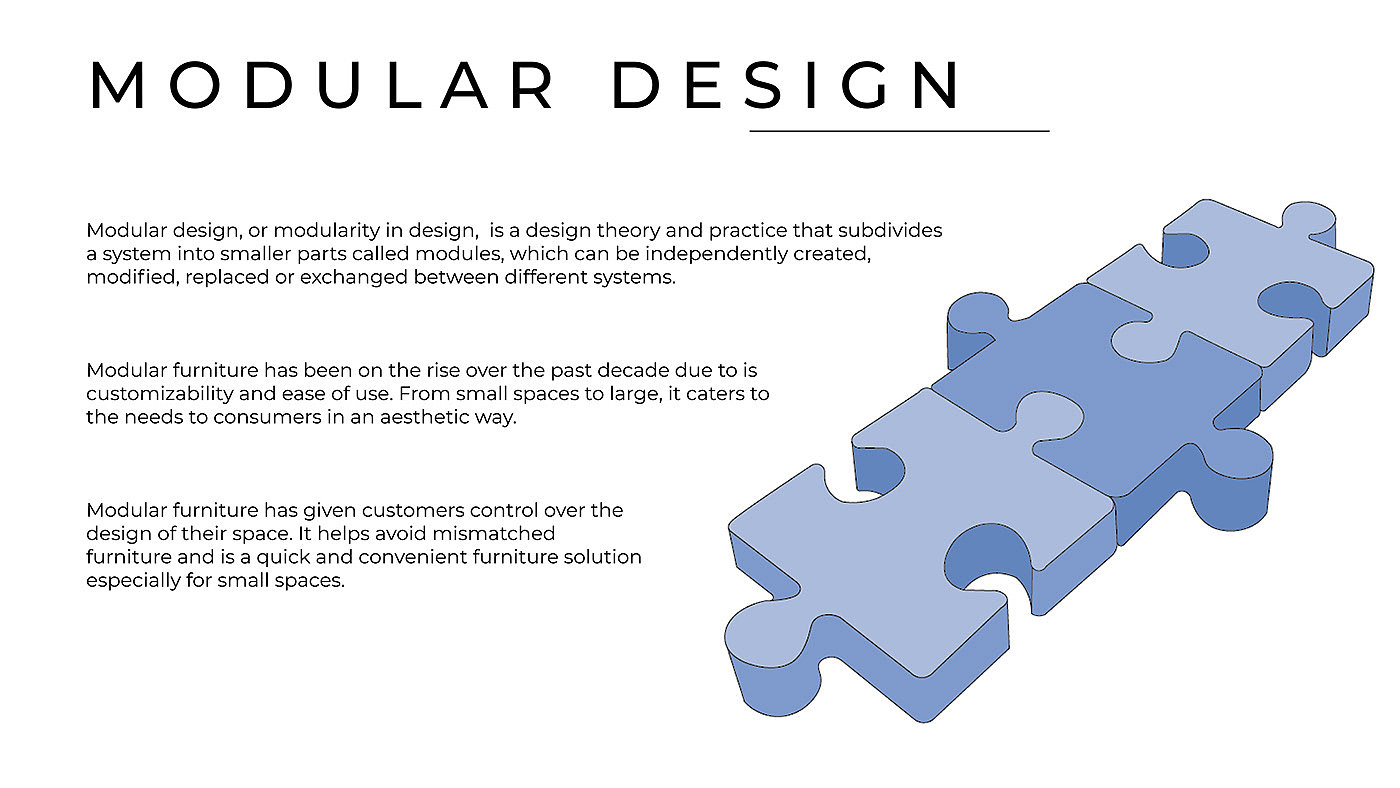 MODULAR DESIGN

Modular design, or modularity in design, is a design theory and practice that subdivides a system into smaller parts called modules, which can be independently created, modified, replaced or exchanged between different systems.

Modular furniture has been on the rise over the past decade due to is customizability and ease of use. From small spaces to large, it caters to the needs to consumers in an aesthetic way.

Modular furniture has given customers control over the design of their space. It helps avoid mismatched furniture and is a quick and convenient furniture solution especially for small spaces.